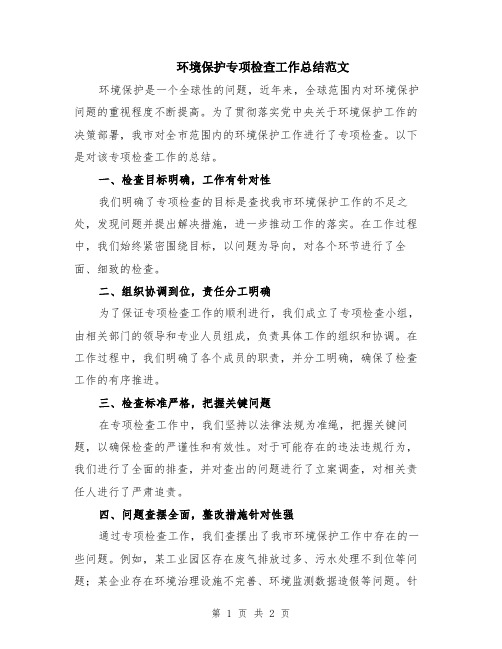 环境保护专项检查工作总结范文

环境保护是一个全球性的问题，近年来，全球范围内对环境保护问题的重视程度不断提高。为了贯彻落实党中央关于环境保护工作的决策部署，我市对全市范围内的环境保护工作进行了专项检查。以下是对该专项检查工作的总结。

一、检查目标明确，工作有针对性

我们明确了专项检查的目标是查找我市环境保护工作的不足之处，发现问题并提出解决措施，进一步推动工作的落实。在工作过程中，我们始终紧密围绕目标，以问题为导向，对各个环节进行了全面、细致的检查。

二、组织协调到位，责任分工明确

为了保证专项检查工作的顺利进行，我们成立了专项检查小组，由相关部门的领导和专业人员组成，负责具体工作的组织和协调。在工作过程中，我们明确了各个成员的职责，并分工明确，确保了检查工作的有序推进。

三、检查标准严格，把握关键问题

在专项检查工作中，我们坚持以法律法规为准绳，把握关键问题，以确保检查的严谨性和有效性。对于可能存在的违法违规行为，我们进行了全面的排查，并对查出的问题进行了立案调查，对相关责任人进行了严肃追责。

四、问题查摆全面，整改措施针对性强

通过专项检查工作，我们查摆出了我市环境保护工作中存在的一些问题。例如，某工业园区存在废气排放过多、污水处理不到位等问题；某企业存在环境治理设施不完善、环境监测数据造假等问题。针

第 1 页 共 2 页